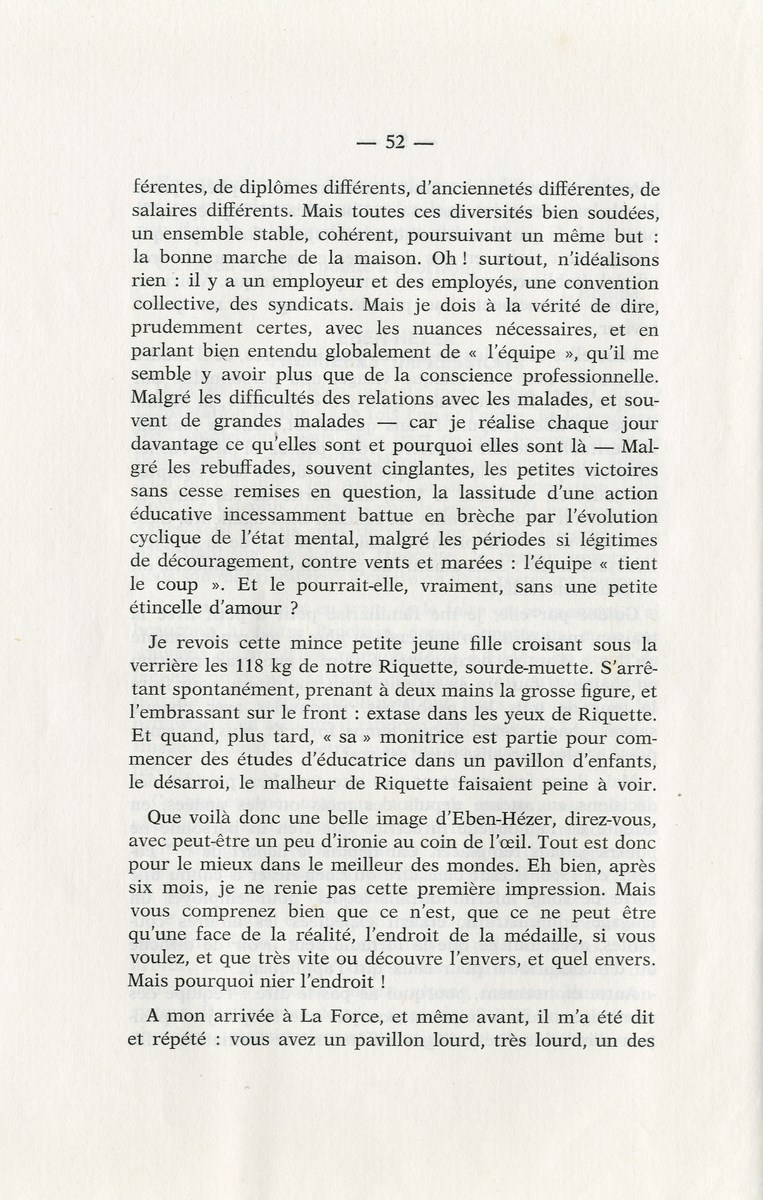 — 52 —

férentes, de diplômes différents, d'anciennetés différentes, de salaires différents. Mais toutes ces diversités bien soudées, un ensemble stable, cohérent, poursuivant un même but : la bonne marche de la maison. Oh ! surtout, n'idéalisons rien : il y a un employeur et des employés, une convention collective, des syndicats. Mais je dois à la vérité de dire, prudemment certes, avec les nuances nécessaires, et en parlant bien entendu globalement de « l'équipe », qu'il me semble y avoir plus que de la conscience professionnelle. Malgré les difficultés des relations avec les malades, et souvent de grandes malades — car je réalise chaque jour davantage ce qu'elles sont et pourquoi elles sont là — Malgré les rebuffades, souvent cinglantes, les petites victoires sans cesse remises en question, la lassitude d'une action éducative incessamment battue en brèche par l'évolution cyclique de l'état mental, malgré les périodes si légitimes de découragement, contre vents et marées : l'équipe « tient le coup ». Et le pourrait-elle, vraiment, sans une petite étincelle d'amour ?

Je revois cette mince petite jeune fille croisant sous la verrière les 118 kg de notre Riquette, sourde-muette. S'arrêtant spontanément, prenant à deux mains la grosse figure, et l'embrassant sur le front : extase dans les yeux de Riquette. Et quand, plus tard, « sa » monitrice est partie pour commencer des études d'éducatrice dans un pavillon d'enfants, le désarroi, le malheur de Riquette faisaient peine à voir.

Que voilà donc une belle image d'Eben-Hézer, direz-vous, avec peut-être un peu d'ironie au coin de l'œil. Tout est donc pour le mieux dans le meilleur des mondes. Eh bien, après six mois, je ne renie pas cette première impression. Mais vous comprenez bien que ce n'est, que ce ne peut être qu'une face de la réalité, l'endroit de la médaille, si vous voulez, et que très vite ou découvre l'envers, et quel envers. Mais pourquoi nier l'endroit !

A mon arrivée à La Force, et même avant, il m'a été dit et répété : vous avez un pavillon lourd, très lourd, un des